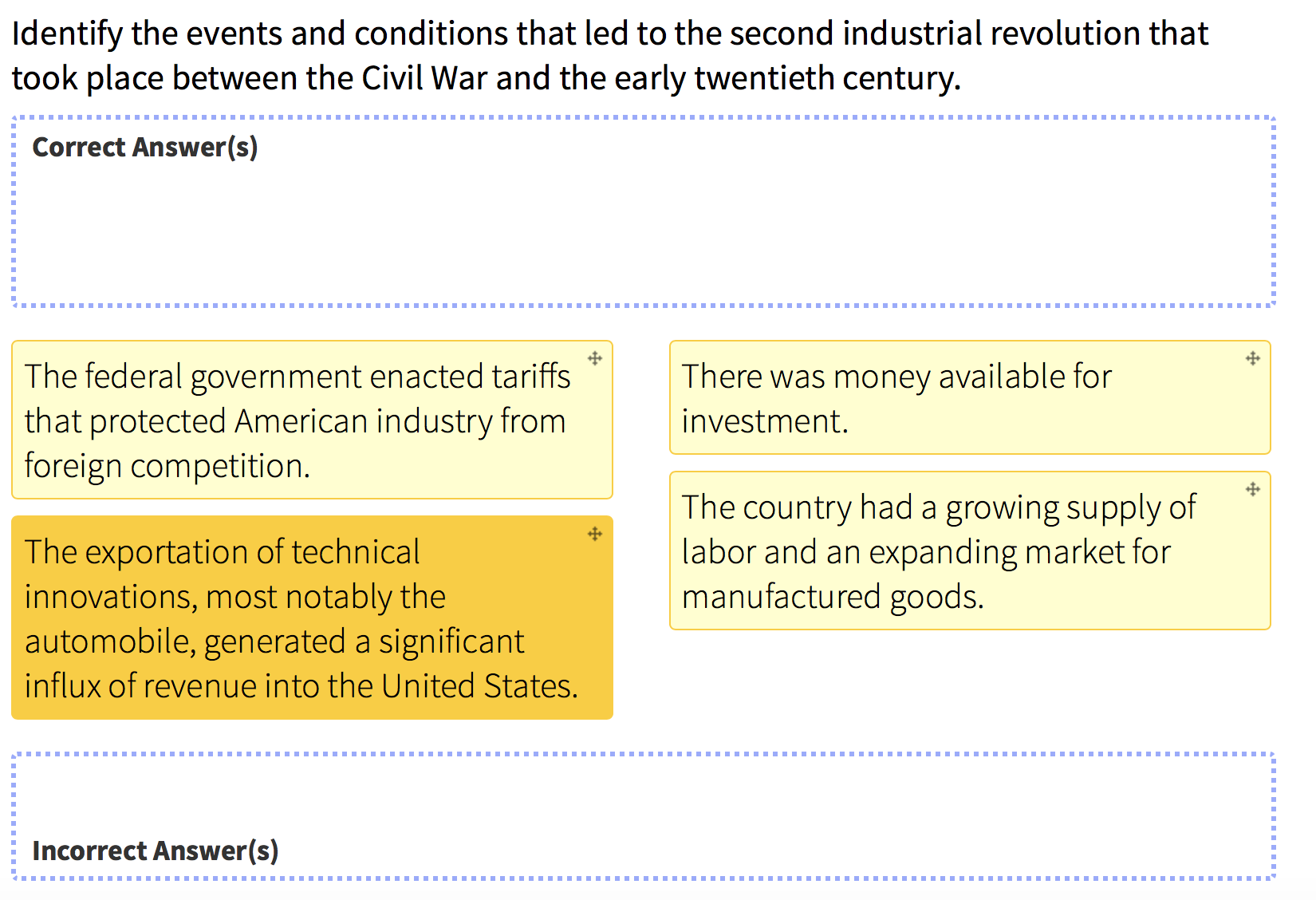 Identify the events and conditions that led to the second industrial revolution that took place between the Civil War and the early twentieth century.

Correct Answer(s)

The federal government enacted tariffs that protected American industry from foreign competition.

The exportation of technical innovations, most notably the automobile, generated a significant influx of revenue into the United States.

There was money available for investment.

The country had a growing supply of labor and an expanding market for manufactured goods.

Incorrect Answer(s)